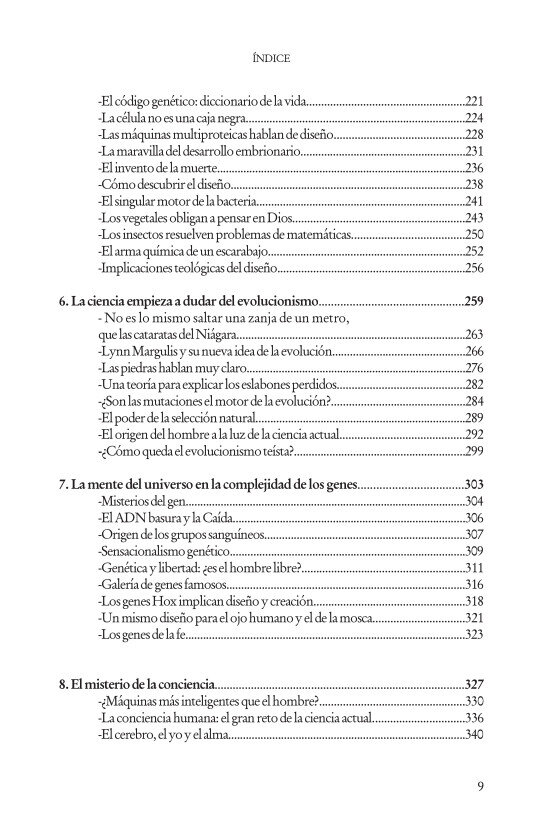 ÍNDICE

-El código genético: diccionario de la vida.....221
-La célula no es una caja negra.....224
-Las máquinas multiproteicas hablan de diseño.....228
-La maravilla del desarrollo embrionario.....231
-El invento de la muerte.....236
-Cómo descubrir el diseño.....238
-El singular motor de la bacteria.....241
-Los vegetales obligan a pensar en Dios.....243
-Los insectos resuelven problemas de matemáticas.....250
-El arma química de un escarabajo.....252
-Implicaciones teológicas del diseño.....256

6. La ciencia empieza a dudar del evolucionismo.....259
- No es lo mismo saltar una zanja de un metro, que las cataratas del Niágara.....263
-Lynn Margulis y su nueva idea de la evolución.....266
-Las piedras hablan muy claro.....276
-Una teoría para explicar los eslabones perdidos.....282
-¿Son las mutaciones el motor de la evolución?.....284
-El poder de la selección natural.....289
-El origen del hombre a la luz de la ciencia actual.....292
-¿Cómo queda el evolucionismo teísta?.....299

7. La mente del universo en la complejidad de los genes.....303
-Misterios del gen.....304
-El ADN basura y la Caída.....306
-Origen de los grupos sanguíneos.....307
-Sensacionalismo genético.....309
-Genética y libertad: ¿es el hombre libre?.....311
-Galería de genes famosos.....316
-Los genes Hox implican diseño y creación.....318
-Un mismo diseño para el ojo humano y el de la mosca.....321
-Los genes de la fe.....323

8. El misterio de la conciencia.....327
-¿Máquinas más inteligentes que el hombre?.....330
-La conciencia humana: el gran reto de la ciencia actual.....336
-El cerebro, el yo y el alma.....340

9